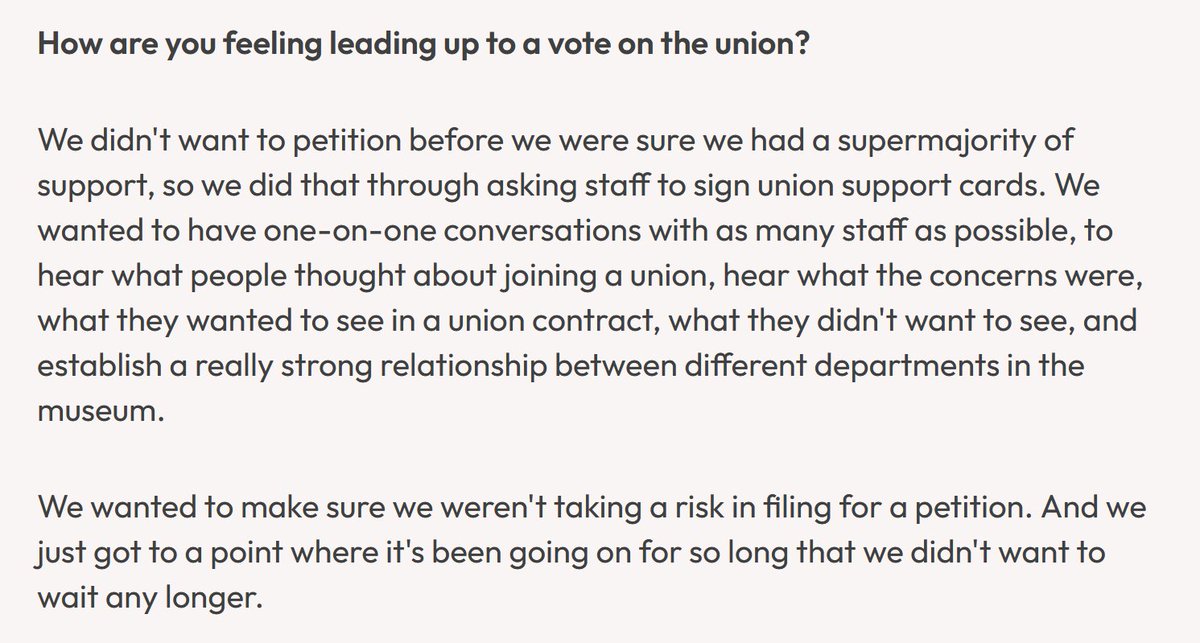 How are you feeling leading up to a vote on the union?

We didn't want to petition before we were sure we had a supermajority of support, so we did that through asking staff to sign union support cards. We wanted to have one-on-one conversations with as many staff as possible, to hear what people thought about joining a union, hear what the concerns were, what they wanted to see in a union contract, what they didn't want to see, and establish a really strong relationship between different departments in the museum.

We wanted to make sure we weren't taking a risk in filing for a petition. And we just got to a point where it's been going on for so long that we didn't want to wait any longer.